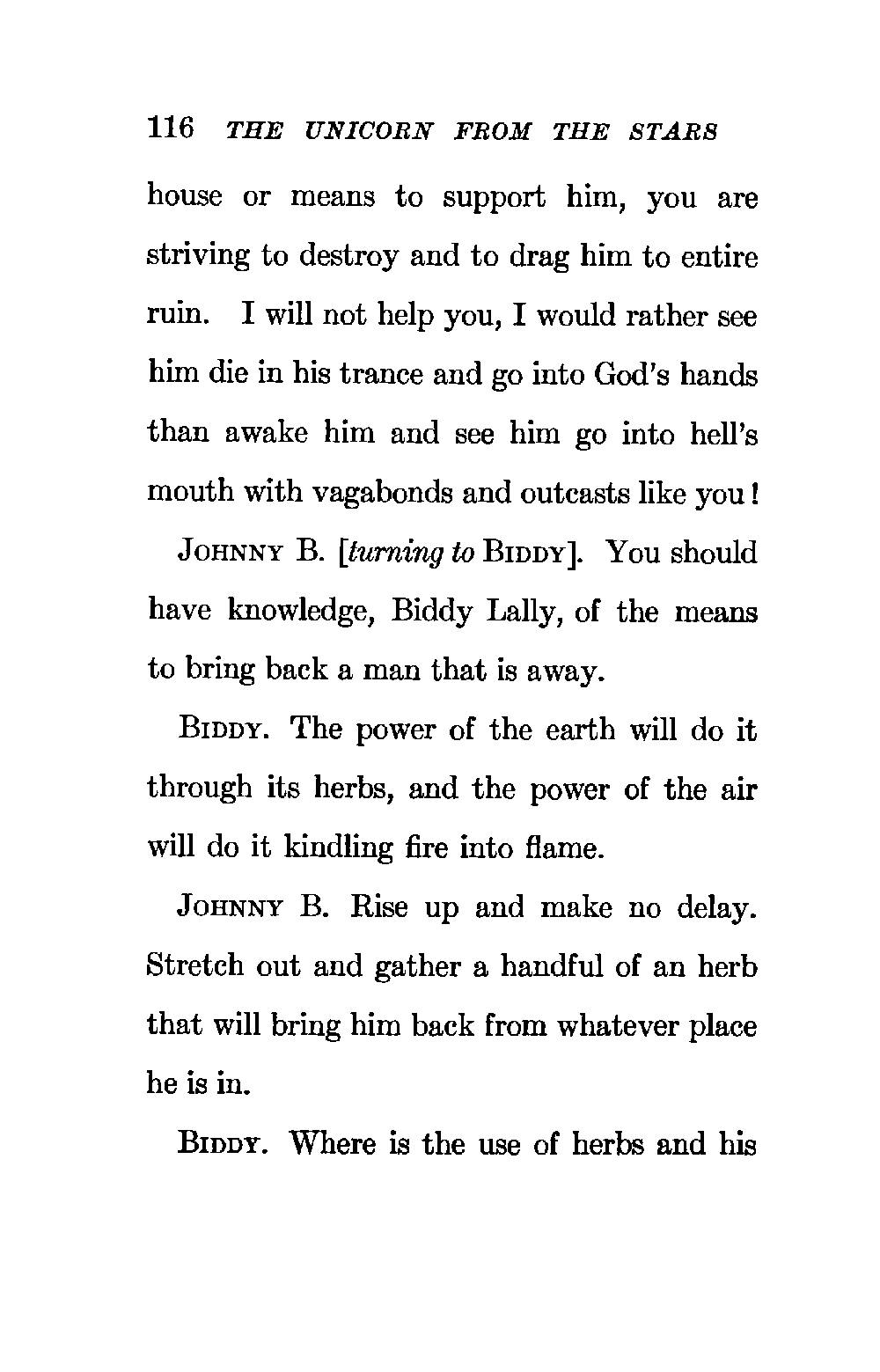 116 THE UNICORN FROM THE STARS

house or means to support him, you are striving to destroy and to drag him to entire ruin. I will not help you, I would rather see him die in his trance and go into God's hands than awake him and see him go into hell's mouth with vagabonds and outcasts like you!

JOHNNY B. [turning to BIDDY]. You should have knowledge, Biddy Lally, of the means to bring back a man that is away.

BIDDY. The power of the earth will do it through its herbs, and the power of the air will do it kindling fire into flame.

JOHNNY B. Rise up and make no delay. Stretch out and gather a handful of an herb that will bring him back from whatever place he is in.

BIDDY. Where is the use of herbs and his